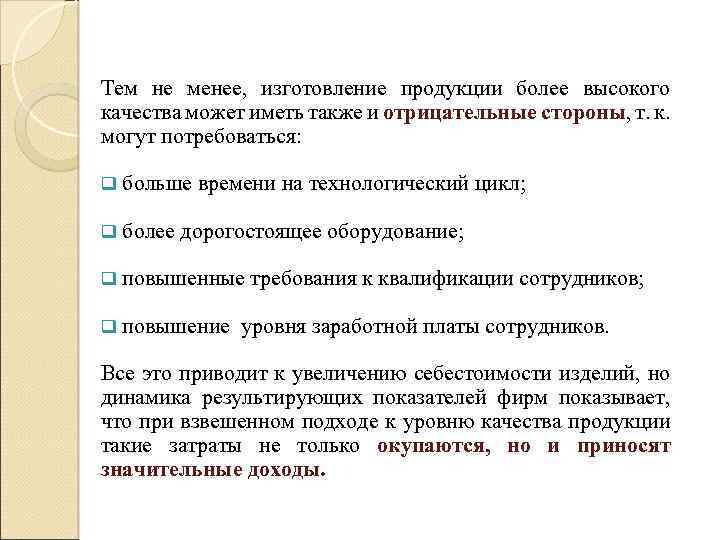 Тем не менее, изготовление продукции более высокого качества может иметь также и отрицательные стороны, т. к. могут потребоваться:

❑ больше времени на технологический цикл;

❑ более дорогостоящее оборудование;

❑ повышенные требования к квалификации сотрудников;

❑ повышение уровня заработной платы сотрудников.

Все это приводит к увеличению себестоимости изделий, но динамика результирующих показателей фирм показывает, что при взвешенном подходе к уровню качества продукции такие затраты не только окупаются, но и приносят значительные доходы.